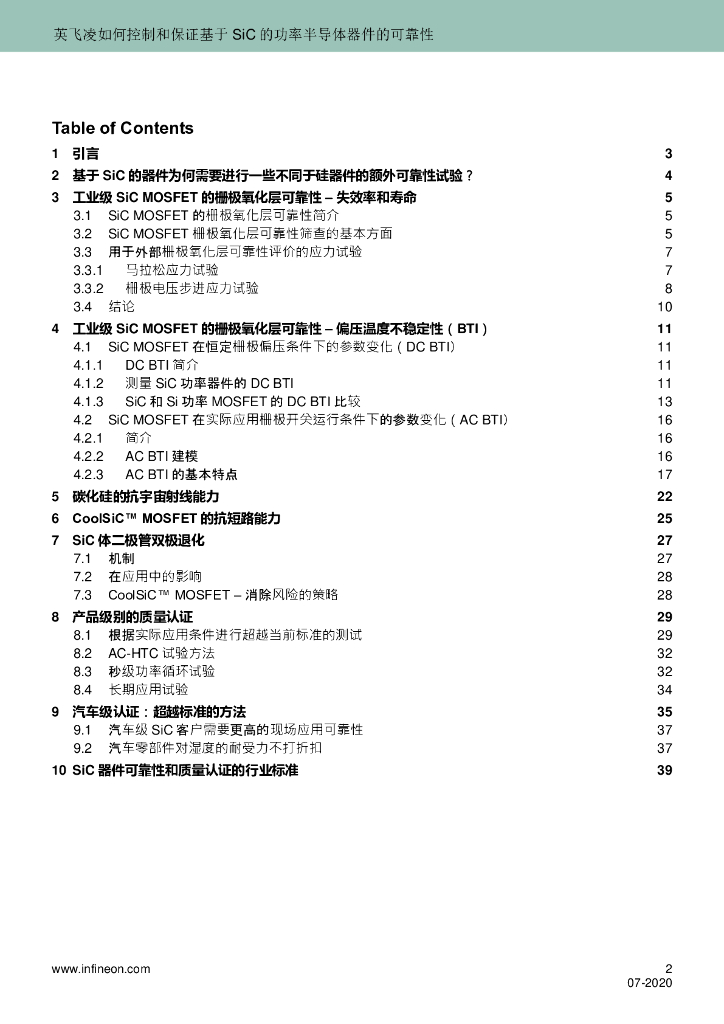 英飞凌如何控制和保证基于 SiC 的功率半导体器件的可靠性

Table of Contents

1 引言 3
2 基于 SiC 的器件为何需要进行一些不同于硅器件的额外可靠性试验？ 4
3 工业级 SiC MOSFET 的栅极氧化层可靠性 – 失效率和寿命 5
3.1 SiC MOSFET 的栅极氧化层可靠性简介 5
3.2 SiC MOSFET 栅极氧化层可靠性筛查的基本方面 5
3.3 用于外部栅极氧化层可靠性评价的应力试验 7
3.3.1 马拉松应力试验 7
3.3.2 栅极电压步进应力试验 8
3.4 结论 10
4 工业级 SiC MOSFET 的栅极氧化层可靠性 – 偏压温度不稳定性（BTI） 11
4.1 SiC MOSFET 在恒定栅极偏压条件下的参数变化（DC BTI） 11
4.1.1 DC BTI 简介 11
4.1.2 测量 SiC 功率器件的 DC BTI 11
4.1.3 SiC 和 Si 功率 MOSFET 的 DC BTI 比较 13
4.2 SiC MOSFET 在实际应用栅极开关运行条件下的参数变化（AC BTI） 16
4.2.1 简介 16
4.2.2 AC BTI 建模 16
4.2.3 AC BTI 的基本特点 17
5 碳化硅的抗宇宙射线能力 22
6 CoolSiC™ MOSFET 的抗短路能力 25
7 SiC 体二极管双极退化 27
7.1 机制 27
7.2 在应用中的影响 28
7.3 CoolSiC™ MOSFET – 消除风险的策略 28
8 产品级别的质量认证 29
8.1 根据实际应用条件进行超越当前标准的测试 29
8.2 AC-HTC 试验方法 32
8.3 秒级功率循环试验 32
8.4 长期应用试验 34
9 汽车级认证：超越标准的方法 35
9.1 汽车级 SiC 客户需要更高的现场应用可靠性 37
9.2 汽车零部件对湿度的耐受力不打折扣 37
10 SiC 器件可靠性和质量认证的行业标准 39

www.infineon.com 2
07-2020